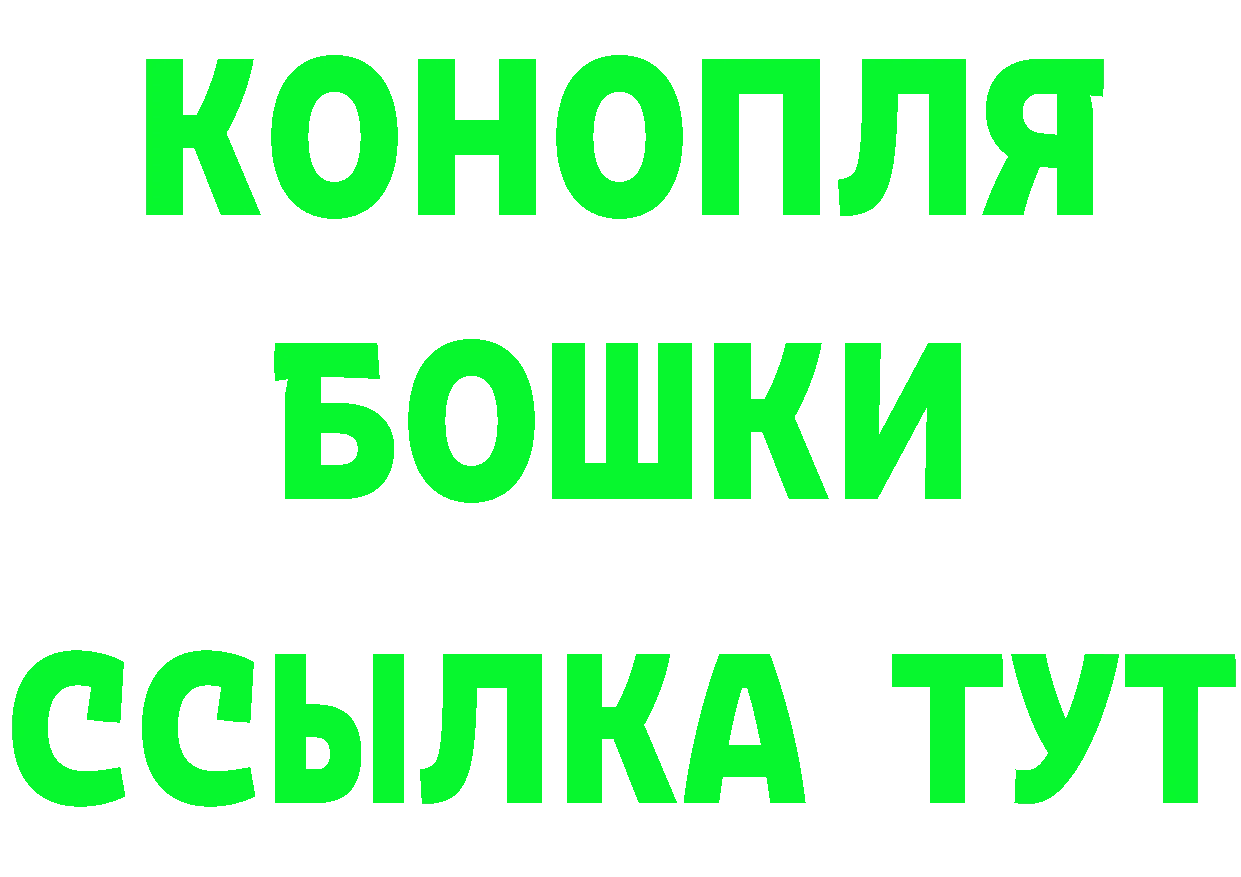 КОНОПЛЯ
БОШКИ
ССЫЛКА ТУТ